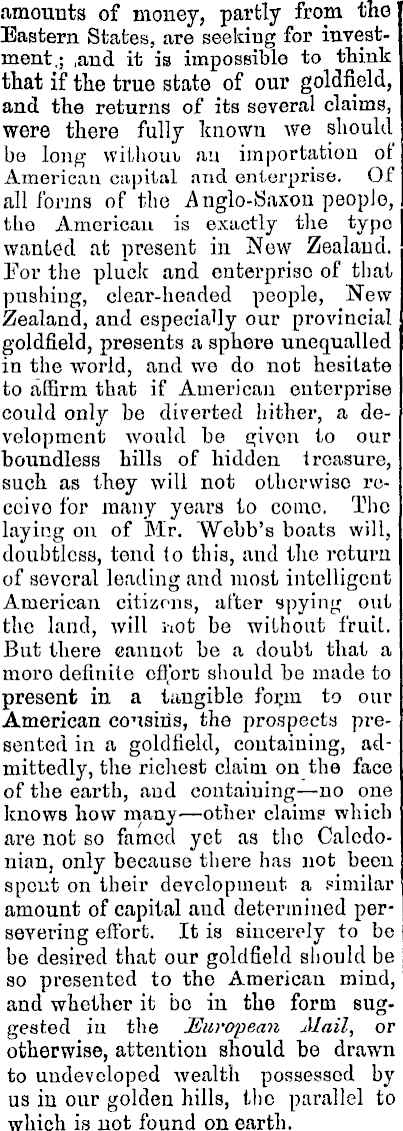 amounts of money, partly from the Eastern States, are seeking for investment; and it is impossible to think that if the true state of our goldfield, and the returns of its several claims, were there fully known we should be long without an importation of American capital and enterprise. Of all forms of the Anglo-Saxon people, the American is exactly the type wanted at present in New Zealand. For the pluck and enterprise of that pushing, clear-headed people, New Zealand, and especially our provincial goldfield, presents a sphere unequalled in the world, and we do not hesitate to affirm that if American enterprise could only be diverted hither, a development would be given to our boundless hills of hidden treasure, such as they will not otherwise receive for many years to come. The laying on of Mr. Webb's boats will, doubtless, tend to this, and the return of several leading and most intelligent American citizens, after spying out the land, will not be without fruit. But there cannot be a doubt that a more definite effort should be made to present in a tangible form to our American cousins, the prospects presented in a goldfield, containing, admittedly, the richest claim on the face of the earth, and containing—no one knows how many—other claims which are not so famed yet as the Caledonian, only because there has not been spent on their development a similar amount of capital and determined persevering effort. It is sincerely to be be desired that our goldfield should be so presented to the American mind, and whether it be in the form suggested in the European Mail, or otherwise, attention should be drawn to undeveloped wealth possessed by us in our golden hills, the parallel to which is not found on earth.